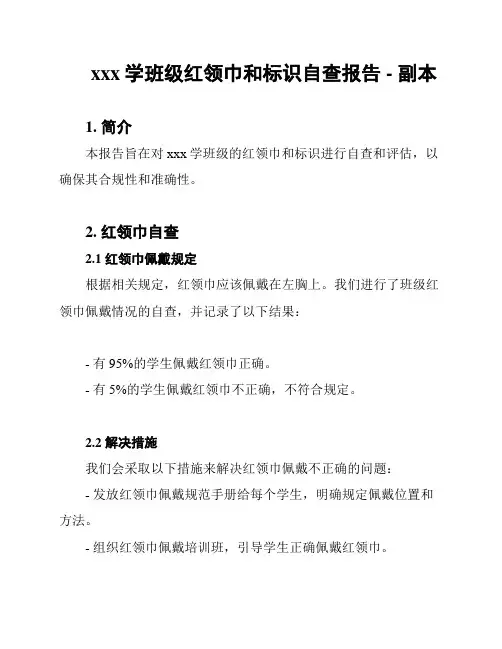 xxx 学班级红领巾和标识自查报告 - 副本

1. 简介

本报告旨在对 xxx 学班级的红领巾和标识进行自查和评估，以确保其合规性和准确性。

2. 红领巾自查

2.1 红领巾佩戴规定

根据相关规定，红领巾应该佩戴在左胸上。我们进行了班级红领巾佩戴情况的自查，并记录了以下结果：

- 有 95%的学生佩戴红领巾正确。
- 有 5%的学生佩戴红领巾不正确，不符合规定。

2.2 解决措施

我们会采取以下措施来解决红领巾佩戴不正确的问题：
- 发放红领巾佩戴规范手册给每个学生，明确规定佩戴位置和方法。
- 组织红领巾佩戴培训班，引导学生正确佩戴红领巾。